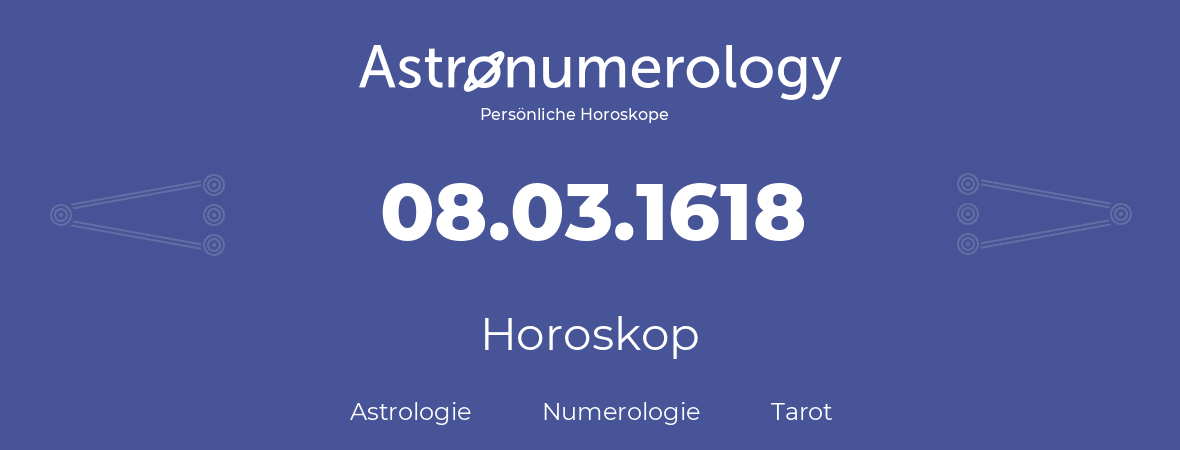 Astronumerology
Persönliche Horoskope

08.03.1618

Horoskop

Astrologie Numerologie Tarot